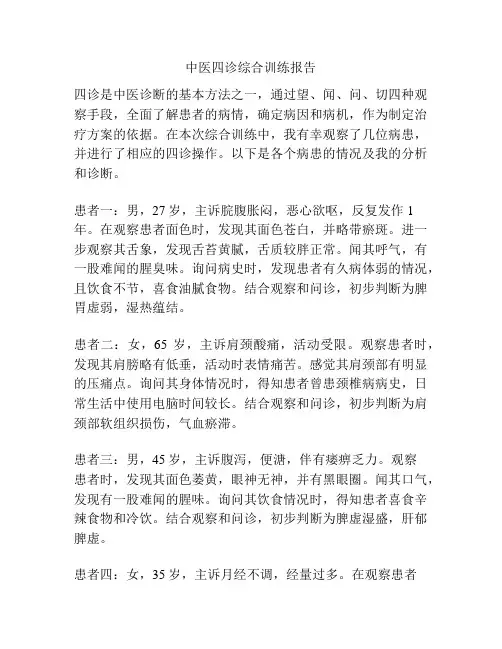 中医四诊综合训练报告

四诊是中医诊断的基本方法之一，通过望、闻、问、切四种观察手段，全面了解患者的病情，确定病因和病机，作为制定治疗方案的依据。在本次综合训练中，我有幸观察了几位病患，并进行了相应的四诊操作。以下是各个病患的情况及我的分析和诊断。

患者一：男，27 岁，主诉脘腹胀闷，恶心欲呕，反复发作 1 年。在观察患者面色时，发现其面色苍白，并略带瘀斑。进一步观察其舌象，发现舌苔黄腻，舌质较胖正常。闻其呼气，有一股难闻的腥臭味。询问病史时，发现患者有久病体弱的情况，且饮食不节，喜食油腻食物。结合观察和问诊，初步判断为脾胃虚弱，湿热蕴结。

患者二：女，65 岁，主诉肩颈酸痛，活动受限。观察患者时，发现其肩膀略有低垂，活动时表情痛苦。感觉其肩颈部有明显的压痛点。询问其身体情况时，得知患者曾患颈椎病病史，日常生活中使用电脑时间较长。结合观察和问诊，初步判断为肩颈部软组织损伤，气血瘀滞。

患者三：男，45 岁，主诉腹泻，便溏，伴有痿痹乏力。观察患者时，发现其面色萎黄，眼神无神，并有黑眼圈。闻其口气，发现有一股难闻的腥味。询问其饮食情况时，得知患者喜食辛辣食物和冷饮。结合观察和问诊，初步判断为脾虚湿盛，肝郁脾虚。

患者四：女，35 岁，主诉月经不调，经量过多。在观察患者